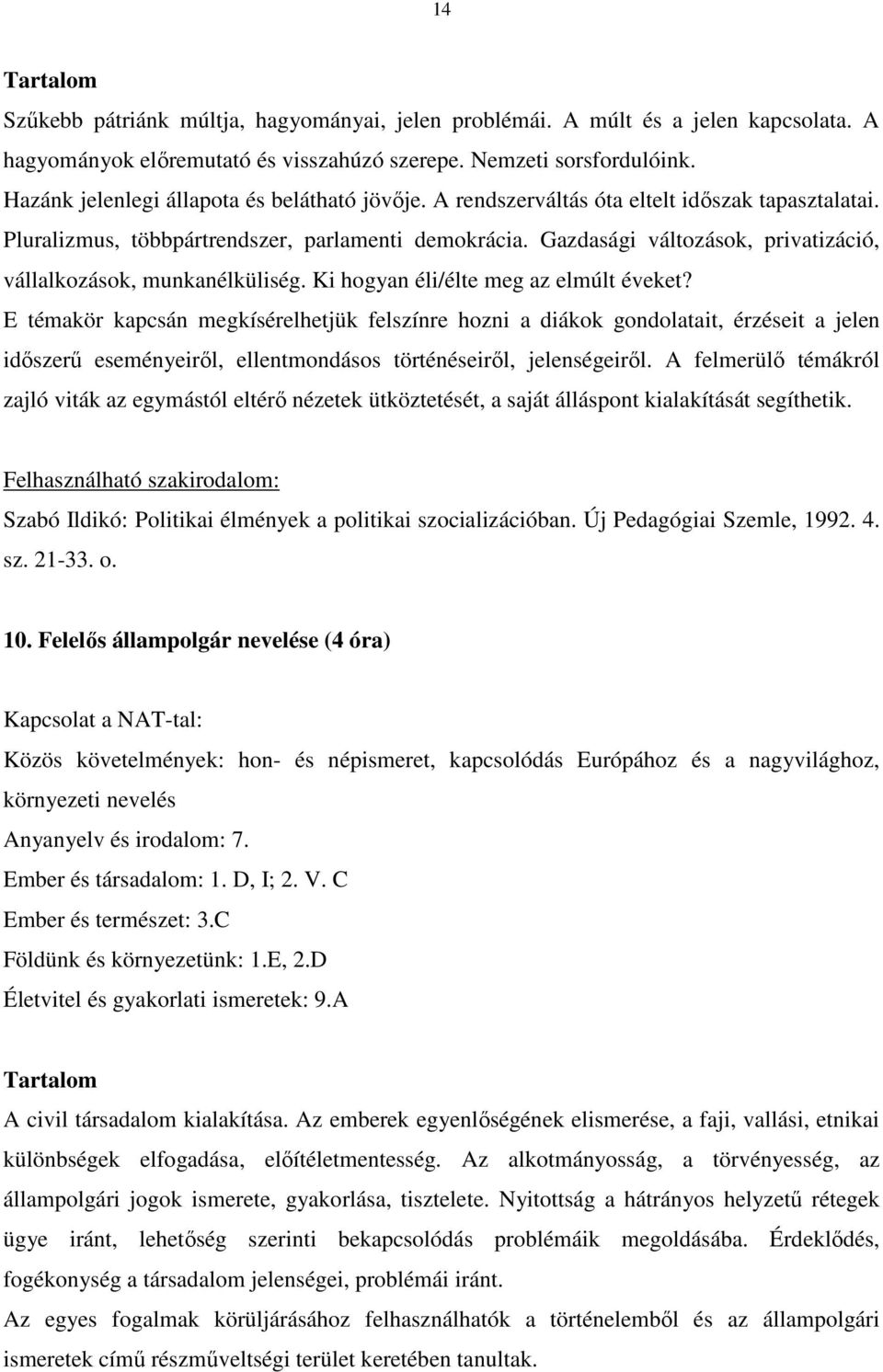 14

Tartalom

Szűkebb pátriánk múltja, hagyományai, jelen problémái. A múlt és a jelen kapcsolata. A hagyományok előremutató és visszahúzó szerepe. Nemzeti sorsfordulóink.
Hazánk jelenlegi állapota és belátható jövője. A rendszerváltás óta eltelt időszak tapasztalatai. Pluralizmus, többpártrendszer, parlamenti demokrácia. Gazdasági változások, privatizáció, vállalkozások, munkanélküliség. Ki hogyan éli/élte meg az elmúlt éveket?
E témakör kapcsán megkísérelhetjük felszínre hozni a diákok gondolatait, érzéseit a jelen időszerű eseményeiről, ellentmondásos történéseiről, jelenségeiről. A felmerülő témákról zajló viták az egymástól eltérő nézetek ütköztetését, a saját álláspont kialakítását segíthetik.

Felhasználható szakirodalom:
Szabó Ildikó: Politikai élmények a politikai szocializációban. Új Pedagógiai Szemle, 1992. 4. sz. 21-33. o.

10. Felelős állampolgár nevelése (4 óra)

Kapcsolat a NAT-tal:
Közös követelmények: hon- és népismeret, kapcsolódás Európához és a nagyvilághoz, környezeti nevelés
Anyanyelv és irodalom: 7.
Ember és társadalom: 1. D, I; 2. V. C
Ember és természet: 3.C
Földünk és környezetünk: 1.E, 2.D
Életvitel és gyakorlati ismeretek: 9.A

Tartalom
A civil társadalom kialakítása. Az emberek egyenlőségének elismerése, a faji, vallási, etnikai különbségek elfogadása, előítéletmentesség. Az alkotmányosság, a törvényesség, az állampolgári jogok ismerete, gyakorlása, tisztelete. Nyitottság a hátrányos helyzetű rétegek ügye iránt, lehetőség szerinti bekapcsolódás problémáik megoldásába. Érdeklődés, fogékonyság a társadalom jelenségei, problémái iránt.
Az egyes fogalmak körüljárásához felhasználhatók a történelemből és az állampolgári ismeretek című részműveltségi terület keretében tanultak.